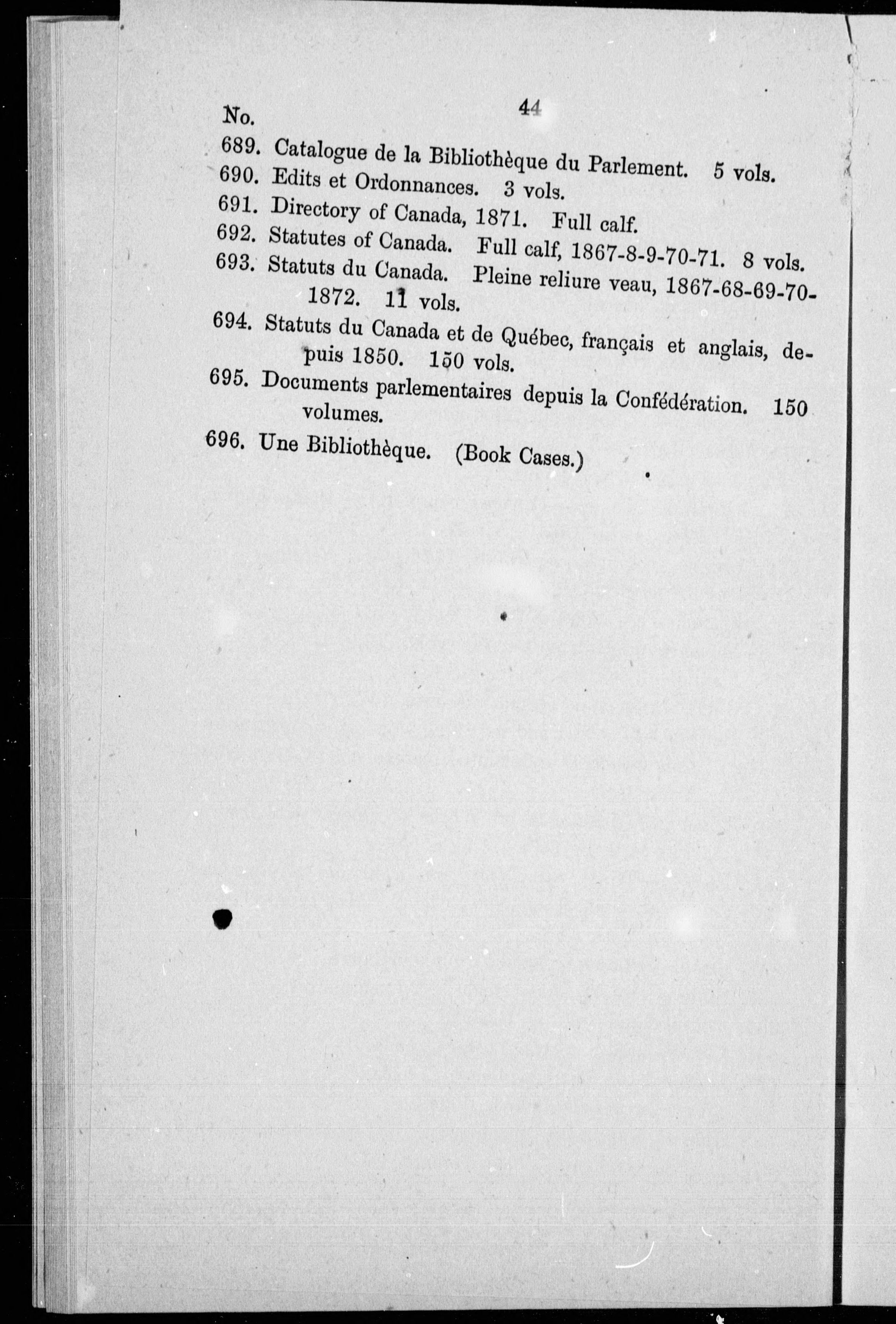 No. 44

689. Catalogue de la Bibliothèque du Parlement. 5 vols.

690. Edits et Ordonnances. 3 vols.

691. Directory of Canada, 1871. Full calf.

692. Statutes of Canada. Full calf, 1867-8-9-70-71. 8 vols.

693. Statuts du Canada. Pleine reliure veau, 1867-68-69-70-1872. 11 vols.

694. Statuts du Canada et de Québec, français et anglais, depuis 1850. 150 vols.

695. Documents parlementaires depuis la Confédération. 150 volumes.

696. Une Bibliothèque. (Book Cases.)